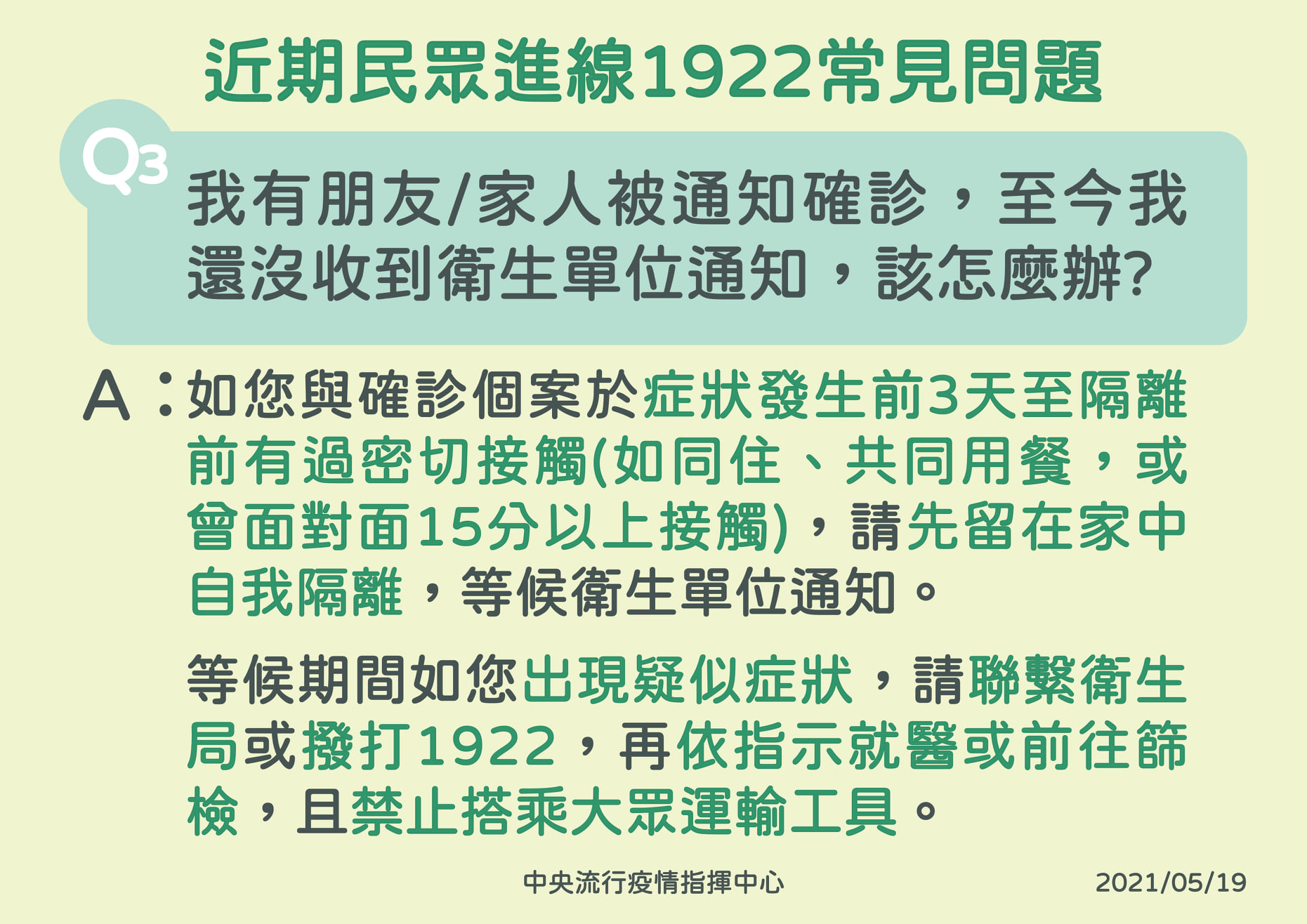 近期民眾進線1922常見問題

Q3 我有朋友/家人被通知確診，至今我還沒收到衛生單位通知，該怎麼辦?

A：如您與確診個案於症狀發生前3天至隔離前有過密切接觸(如同住、共同用餐，或曾面對面15分以上接觸)，請先留在家中自我隔離，等候衛生單位通知。

等候期間如您出現疑似症狀，請聯繫衛生局或撥打1922，再依指示就醫或前往篩檢，且禁止搭乘大眾運輸工具。

中央流行疫情指揮中心 2021/05/19